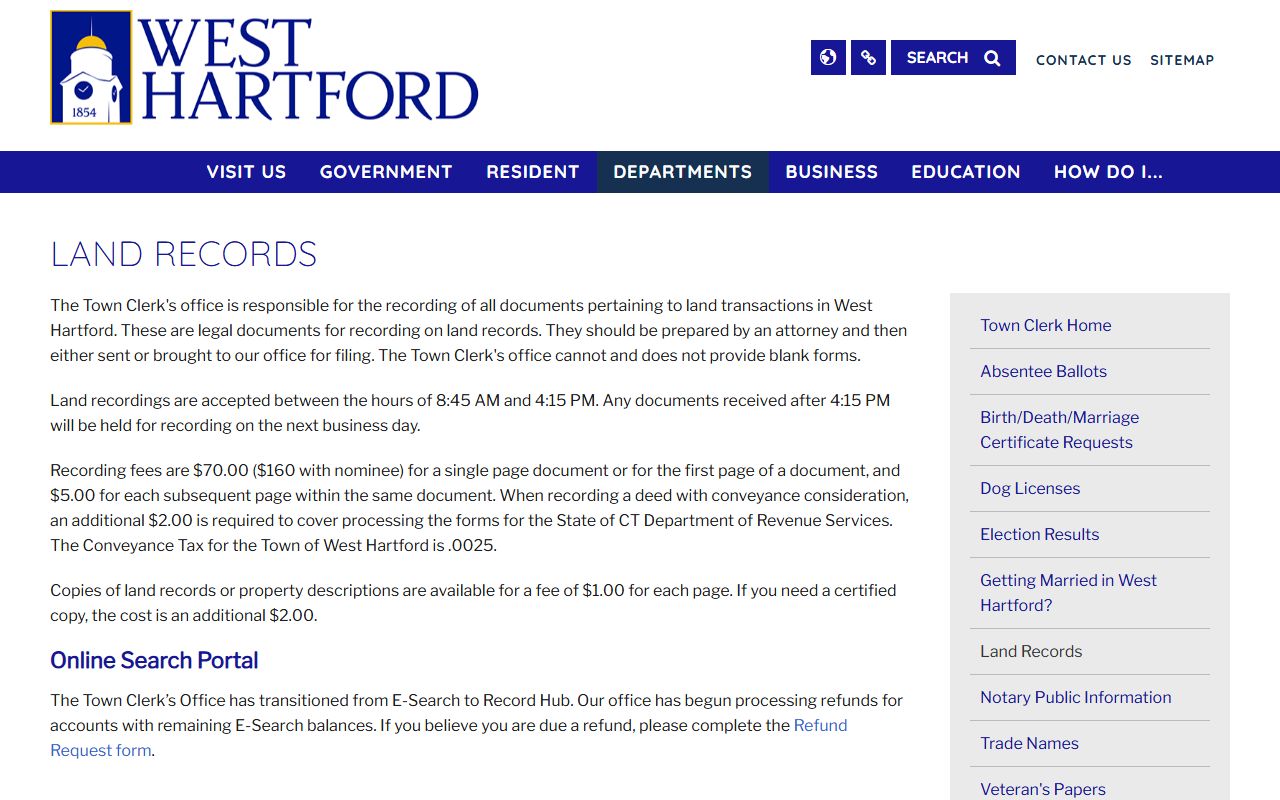 1854

WEST HARTFORD

SEARCH

CONTACT US

SITEMAP

VISIT US
GOVERNMENT
RESIDENT
DEPARTMENTS
BUSINESS
EDUCATION
HOW DO I...

LAND RECORDS

The Town Clerk's office is responsible for the recording of all documents pertaining to land transactions in West Hartford. These are legal documents for recording on land records. They should be prepared by an attorney and then either sent or brought to our office for filing. The Town Clerk's office cannot and does not provide blank forms.

Land recordings are accepted between the hours of 8:45 AM and 4:15 PM. Any documents received after 4:15 PM will be held for recording on the next business day.

Recording fees are $70.00 ($160 with nominee) for a single page document or for the first page of a document, and $5.00 for each subsequent page within the same document. When recording a deed with conveyance consideration, an additional $2.00 is required to cover processing the forms for the State of CT Department of Revenue Services. The Conveyance Tax for the Town of West Hartford is .0025.

Copies of land records or property descriptions are available for a fee of $1.00 for each page. If you need a certified copy, the cost is an additional $2.00.

Online Search Portal

The Town Clerk's Office has transitioned from E-Search to Record Hub. Our office has begun processing refunds for accounts with remaining E-Search balances. If you believe you are due a refund, please complete the Refund Request form.

Town Clerk Home
Absentee Ballots
Birth/Death/Marriage Certificate Requests
Dog Licenses
Election Results
Getting Married in West Hartford?
Land Records
Notary Public Information
Trade Names
Veteran's Papers